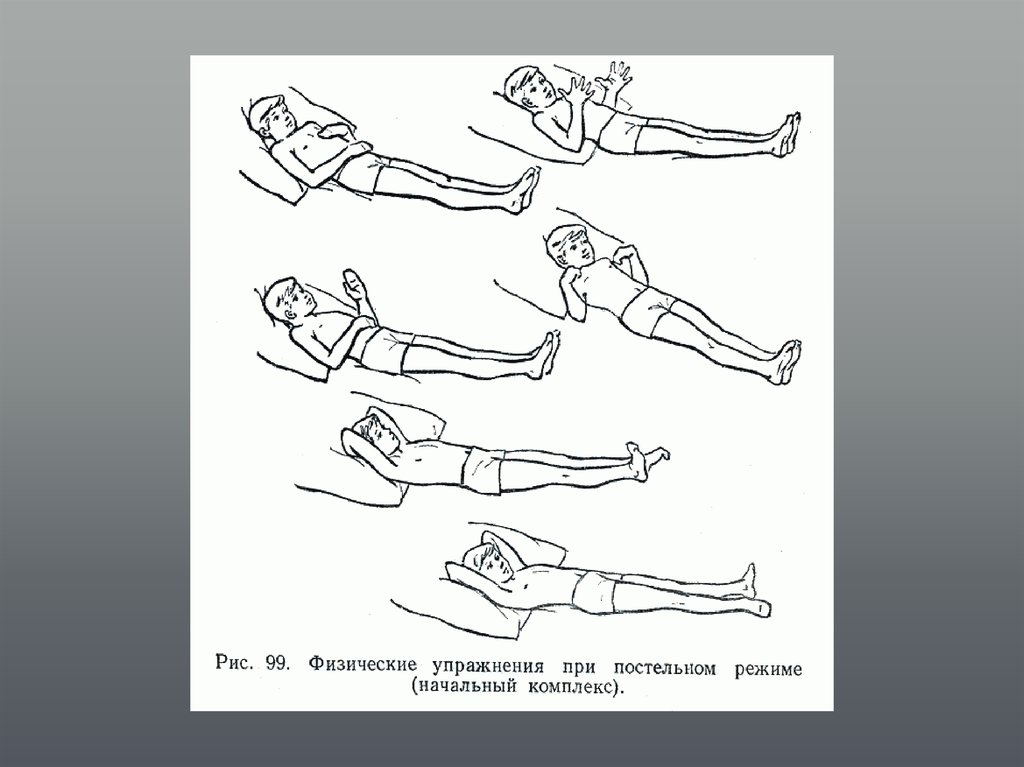 Рис. 99. Физические упражнения при постельном режиме (начальный комплекс).